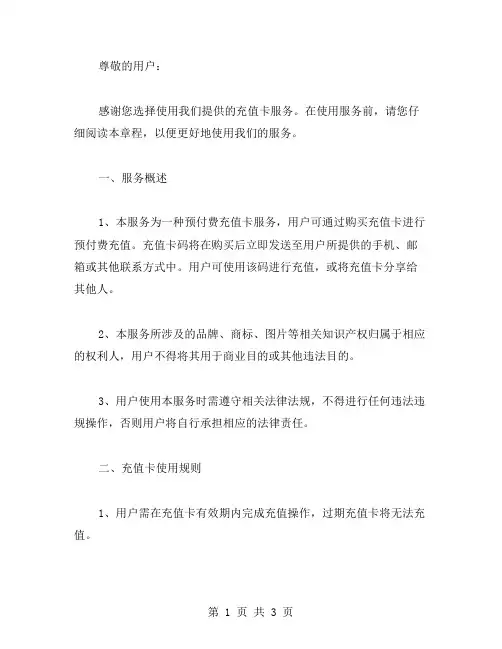 尊敬的用户：

感谢您选择使用我们提供的充值卡服务。在使用服务前，请您仔细阅读本章程，以便更好地使用我们的服务。

一、服务概述

1、本服务为一种预付费充值卡服务，用户可通过购买充值卡进行预付费充值。充值卡码将在购买后立即发送至用户所提供的手机、邮箱或其他联系方式中。用户可使用该码进行充值，或将充值卡分享给其他人。

2、本服务所涉及的品牌、商标、图片等相关知识产权归属于相应的权利人，用户不得将其用于商业目的或其他违法目的。

3、用户使用本服务时需遵守相关法律法规，不得进行任何违法违规操作，否则用户将自行承担相应的法律责任。

二、充值卡使用规则

1、用户需在充值卡有效期内完成充值操作，过期充值卡将无法充值。

第 1 页 共 3 页